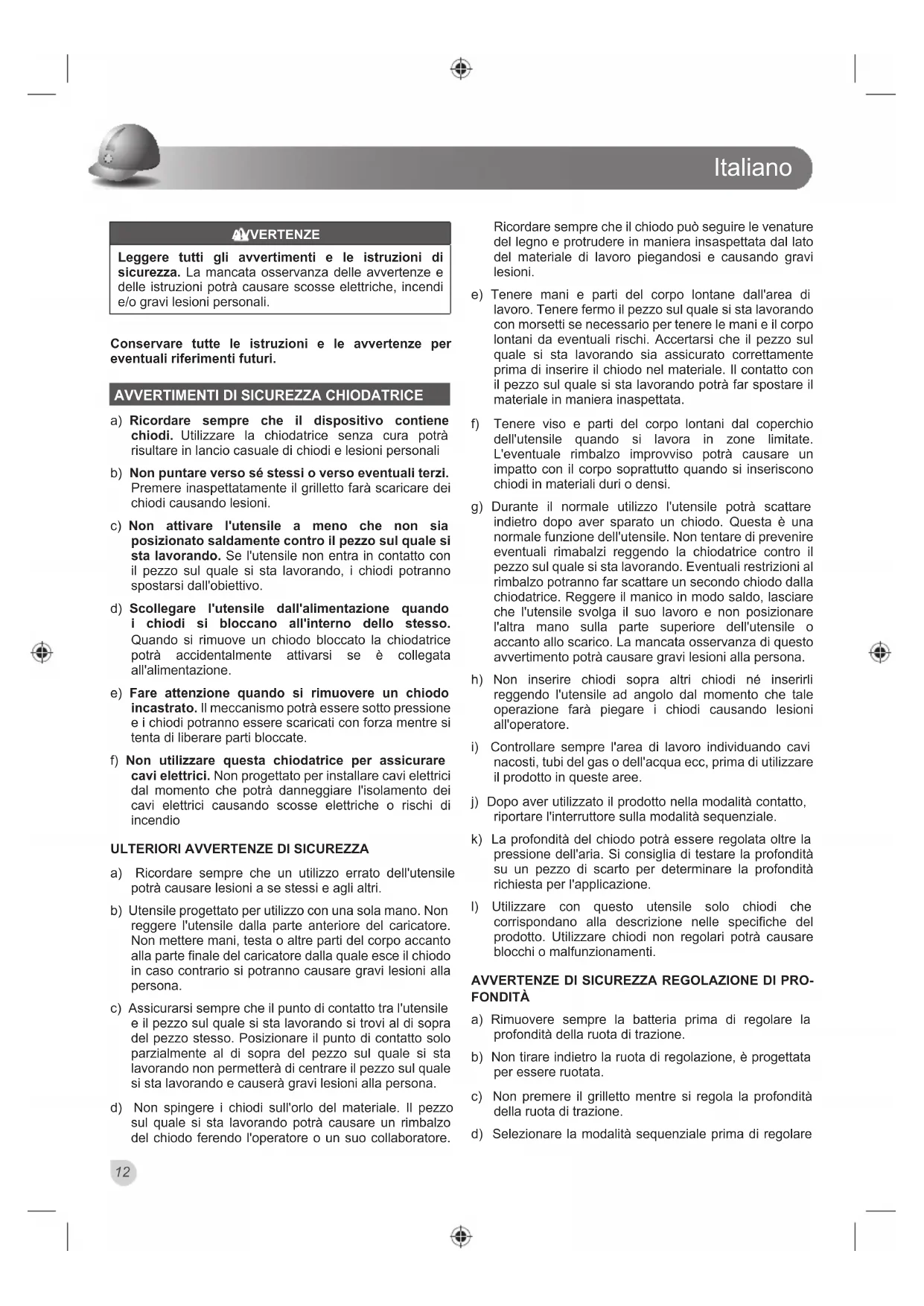 Italiano

AVVERTENZE

Leggere tutti gli avvertimenti e le istruzioni di sicurezza. La mancata osservanza delle avvertenze e delle istruzioni potrà causare scosse elettriche, incendi e/o gravi lesioni personali.

Conservare tutte le istruzioni e le avvertenze per eventuali riferimenti futuri.

AVVERTIMENTI DI SICUREZZA CHIODATRICE

a) Ricordare sempre che il dispositivo contiene chiodi. Utilizzare la chiodatrice senza cura potrà risultare in lancio casuale di chiodi e lesioni personali

b) Non puntare verso sé stessi o verso eventuali terzi. Premere inaspettatamente il grilletto farà scaricare dei chiodi causando lesioni.

c) Non attivare l'utensile a meno che non sia posizionato saldamente contro il pezzo sul quale si sta lavorando. Se l'utensile non entra in contatto con il pezzo sul quale si sta lavorando, i chiodi potranno spostarsi dall'obiettivo.

d) Scollegare l'utensile dall'alimentazione quando i chiodi si bloccano all'interno dello stesso. Quando si rimuove un chiodo bloccato la chiodatrice potrà accidentalmente attivarsi se è collegata all'alimentazione.

e) Fare attenzione quando si rimuovere un chiodo incastrato. Il meccanismo potrà essere sotto pressione e i chiodi potranno essere scaricati con forza mentre si tenta di liberare parti bloccate.

f) Non utilizzare questa chiodatrice per assicurare cavi elettrici. Non progettato per installare cavi elettrici dal momento che potrà danneggiare l'isolamento dei cavi elettrici causando scosse elettriche o rischi di incendio

ULTERIORI AVVERTENZE DI SICUREZZA

a) Ricordare sempre che un utilizzo errato dell'utensile potrà causare lesioni a se stessi e agli altri.

b) Utensile progettato per utilizzo con una sola mano. Non reggere l'utensile dalla parte anteriore del caricatore. Non mettere mani, testa o altre parti del corpo accanto alla parte finale del caricatore dalla quale esce il chiodo in caso contrario si potranno causare gravi lesioni alla persona.

c) Assicurarsi sempre che il punto di contatto tra l'utensile e il pezzo sul quale si sta lavorando si trovi al di sopra del pezzo stesso. Posizionare il punto di contatto solo parzialmente al di sopra del pezzo sul quale si sta lavorando non permetterà di centrare il pezzo sul quale si sta lavorando e causerà gravi lesioni alla persona.

d) Non spingere i chiodi sull'orlo del materiale. Il pezzo sul quale si sta lavorando potrà causare un rimbalzo del chiodo ferendo l'operatore o un suo collaboratore. Ricordare sempre che il chiodo può seguire le venature del legno e protrudere in maniera insaspettata dal lato del materiale di lavoro piegandosi e causando gravi lesioni.

e) Tenere mani e parti del corpo lontane dall'area di lavoro. Tenere fermo il pezzo sul quale si sta lavorando con morsetti se necessario per tenere le mani e il corpo lontani da eventuali rischi. Accertarsi che il pezzo sul quale si sta lavorando sia assicurato correttamente prima di inserire il chiodo nel materiale. Il contatto con il pezzo sul quale si sta lavorando potrà far spostare il materiale in maniera inaspettata.

f) Tenere viso e parti del corpo lontani dal coperchio dell'utensile quando si lavora in zone limitate. L'eventuale rimbalzo improvviso potrà causare un impatto con il corpo soprattutto quando si inseriscono chiodi in materiali duri o densi.

g) Durante il normale utilizzo l'utensile potrà scattare indietro dopo aver sparato un chiodo. Questa è una normale funzione dell'utensile. Non tentare di prevenire eventuali rimabalzi reggendo la chiodatrice contro il pezzo sul quale si sta lavorando. Eventuali restrizioni al rimbalzo potranno far scattare un secondo chiodo dalla chiodatrice. Reggere il manico in modo saldo, lasciare che l'utensile svolga il suo lavoro e non posizionare l'altra mano sulla parte superiore dell'utensile o accanto allo scarico. La mancata osservanza di questo avvertimento potrà causare gravi lesioni alla persona.

h) Non inserire chiodi sopra altri chiodi né inserirli reggendo l'utensile ad angolo dal momento che tale operazione farà piegare i chiodi causando lesioni all'operatore.

i) Controllare sempre l'area di lavoro individuando cavi nacosti, tubi del gas o dell'acqua ecc, prima di utilizzare il prodotto in queste aree.

j) Dopo aver utilizzato il prodotto nella modalità contatto, riportare l'interruttore sulla modalità sequenziale.

k) La profondità del chiodo potrà essere regolata oltre la pressione dell'aria. Si consiglia di testare la profondità su un pezzo di scarto per determinare la profondità richiesta per l'applicazione.

l) Utilizzare con questo utensile solo chiodi che corrispondano alla descrizione nelle specifiche del prodotto. Utilizzare chiodi non regolari potrà causare blocchi o malfunzionamenti.

AVVERTENZE DI SICUREZZA REGOLAZIONE DI PROFONDITÀ

a) Rimuovere sempre la batteria prima di regolare la profondità della ruota di trazione.

b) Non tirare indietro la ruota di regolazione, è progettata per essere ruotata.

c) Non premere il grilletto mentre si regola la profondità della ruota di trazione.

d) Selezionare la modalità sequenziale prima di regolare

12